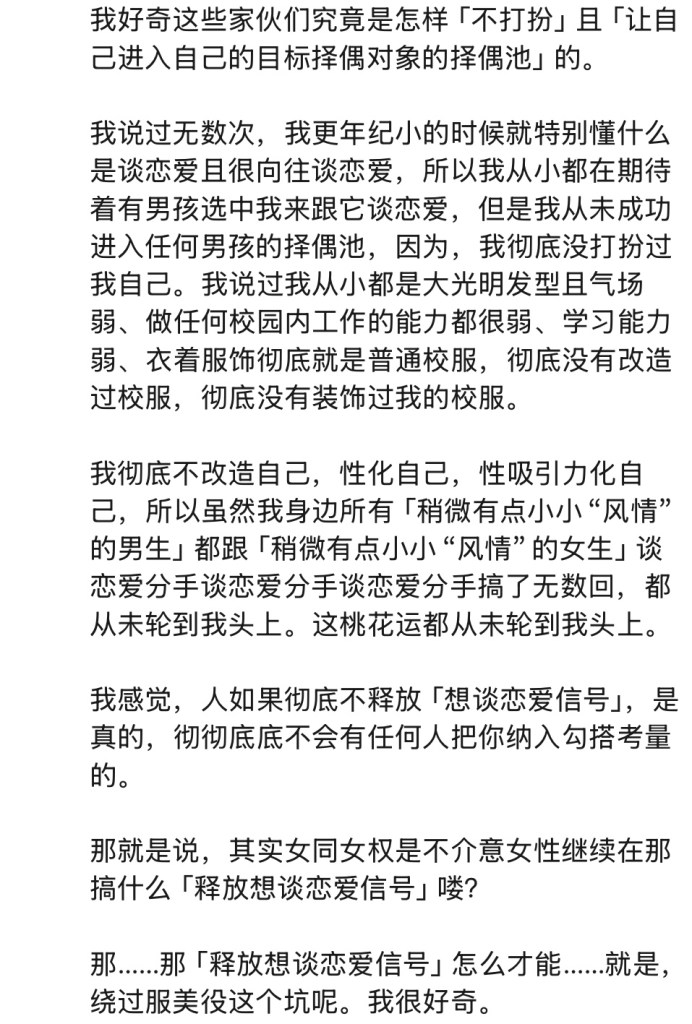 我好奇这些家伙们究竟是怎样「不打扮」且「让自己进入自己的目标择偶对象的择偶池」的。

我说过无数次，我更年纪小的时候就特别懂什么是谈恋爱且很向往谈恋爱，所以我从小都在期待着有男孩选中我来跟它谈恋爱，但是我从未成功进入任何男孩的择偶池，因为，我彻底没打扮过我自己。我说过我从小都是大光明发型且气场弱、做任何校园内工作的能力都很弱、学习能力弱、衣着服饰彻底就是普通校服，彻底没有改造过校服，彻底没有装饰过我的校服。

我彻底不改造自己，性化自己，性吸引力化自己，所以虽然我身边所有「稍微有点小小“风情”的男生」都跟「稍微有点小小“风情”的女生」谈恋爱分手谈恋爱分手谈恋爱分手搞了无数回，都从未轮到我头上。这桃花运都从未轮到我头上。

我感觉，人如果彻底不释放「想谈恋爱信号」，是真的，彻彻底底不会有任何人把你纳入勾搭考量的。

那就是说，其实女同女权是不介意女性继续在那搞什么「释放想谈恋爱信号」喽?

那......那「释放想谈恋爱信号」怎么才能......就是，绕过服美役这个坑呢。我很好奇。